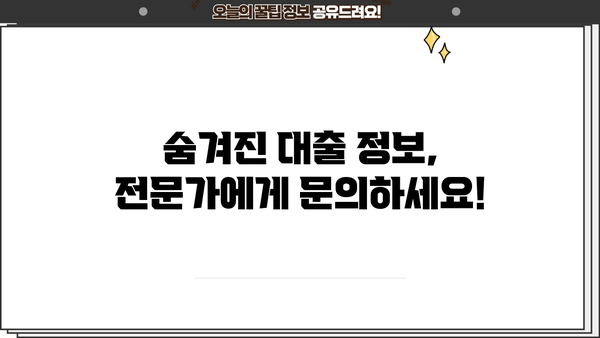 오늘의 꿀팁 정보 공유드려요!

숨겨진 대출 정보, 전문가에게 문의하세요!